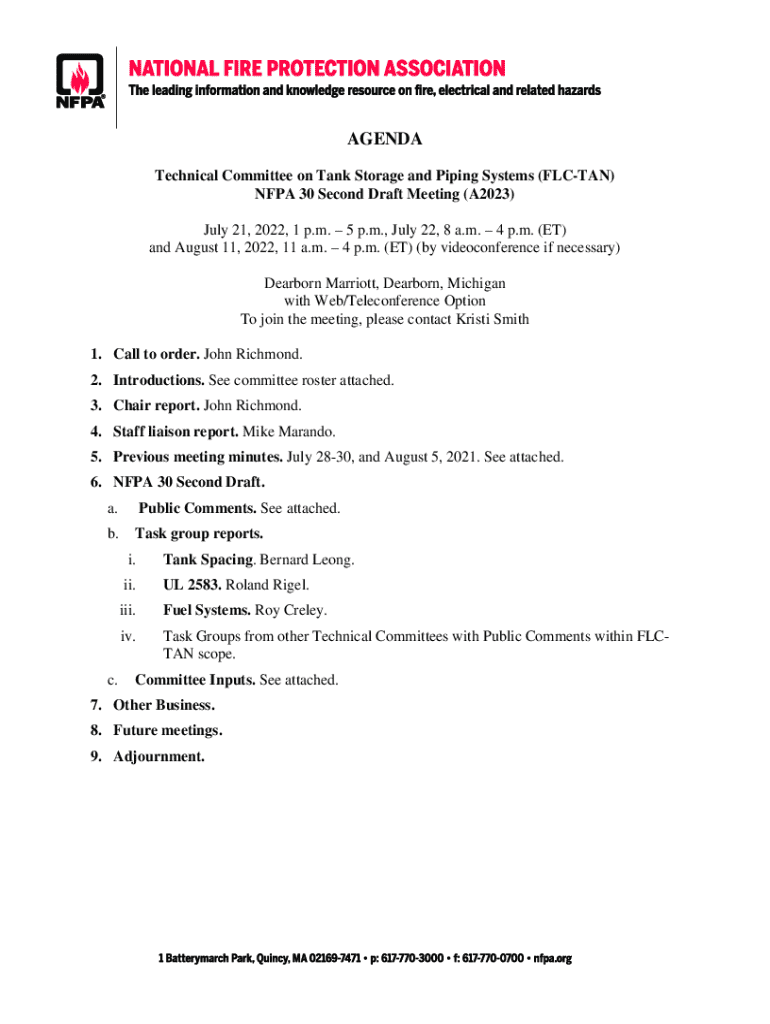 NFPA

NATIONAL FIRE PROTECTION ASSOCIATION
The leading information and knowledge resource on fire, electrical and related hazards

AGENDA

Technical Committee on Tank Storage and Piping Systems (FLC-TAN)
NFPA 30 Second Draft Meeting (A2023)

July 21, 2022, 1 p.m. – 5 p.m., July 22, 8 a.m. – 4 p.m. (ET)
and August 11, 2022, 11 a.m. – 4 p.m. (ET) (by videoconference if necessary)

Dearborn Marriott, Dearborn, Michigan
with Web/Teleconference Option
To join the meeting, please contact Kristi Smith

1. Call to order. John Richmond.
2. Introductions. See committee roster attached.
3. Chair report. John Richmond.
4. Staff liaison report. Mike Marando.
5. Previous meeting minutes. July 28-30, and August 5, 2021. See attached.
6. NFPA 30 Second Draft.
a. Public Comments. See attached.
b. Task group reports.
i. Tank Spacing. Bernard Leong.
ii. UL 2583. Roland Rigel.
iii. Fuel Systems. Roy Creley.
iv. Task Groups from other Technical Committees with Public Comments within FLC-TAN scope.
c. Committee Inputs. See attached.
7. Other Business.
8. Future meetings.
9. Adjournment.

1 Batterymarch Park, Quincy, MA 02169-7471 • p: 617-770-3000 • f: 617-770-0700 • nfpa.org